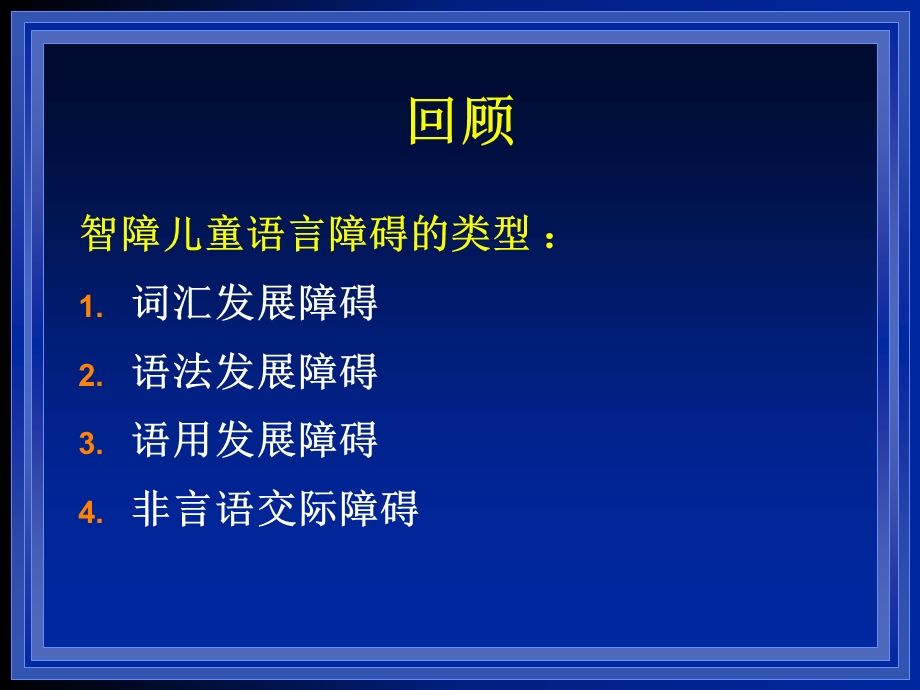 回顾

智障儿童语言障碍的类型：

1. 词汇发展障碍
2. 语法发展障碍
3. 语用发展障碍
4. 非言语交际障碍